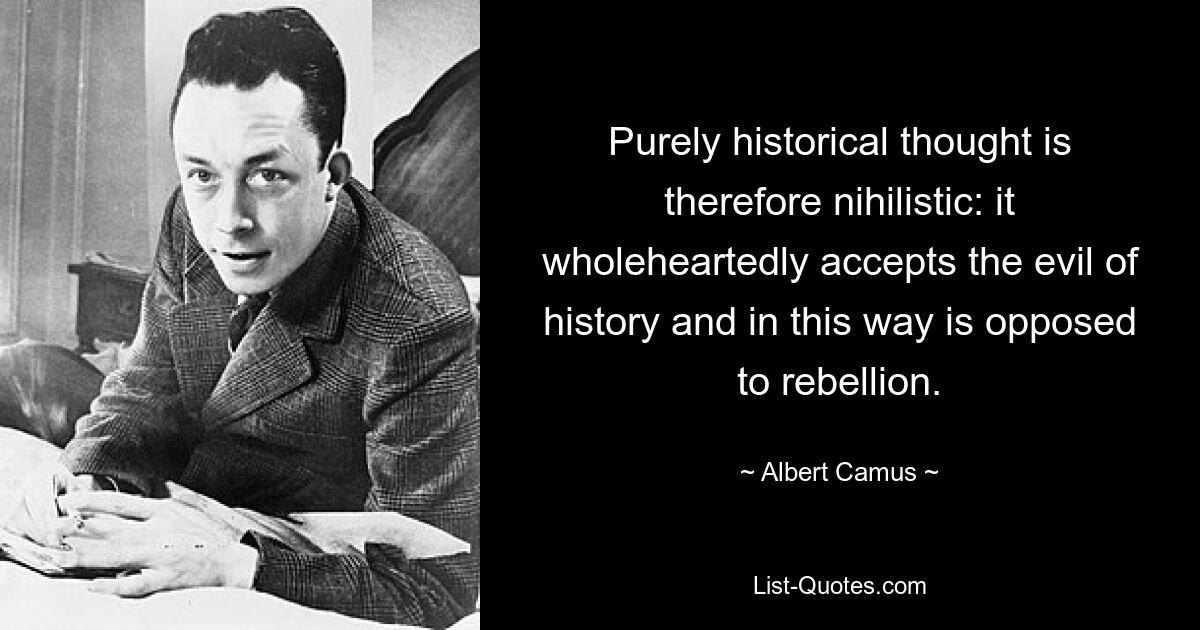 Purely historical thought is therefore nihilistic: it wholeheartedly accepts the evil of history and in this way is opposed to rebellion.

~ Albert Camus ~

List-Quotes.com